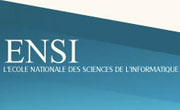 ENSI
L'ECOLE NATIONALE DES SCIENCES DE L'INFORMATIQUE